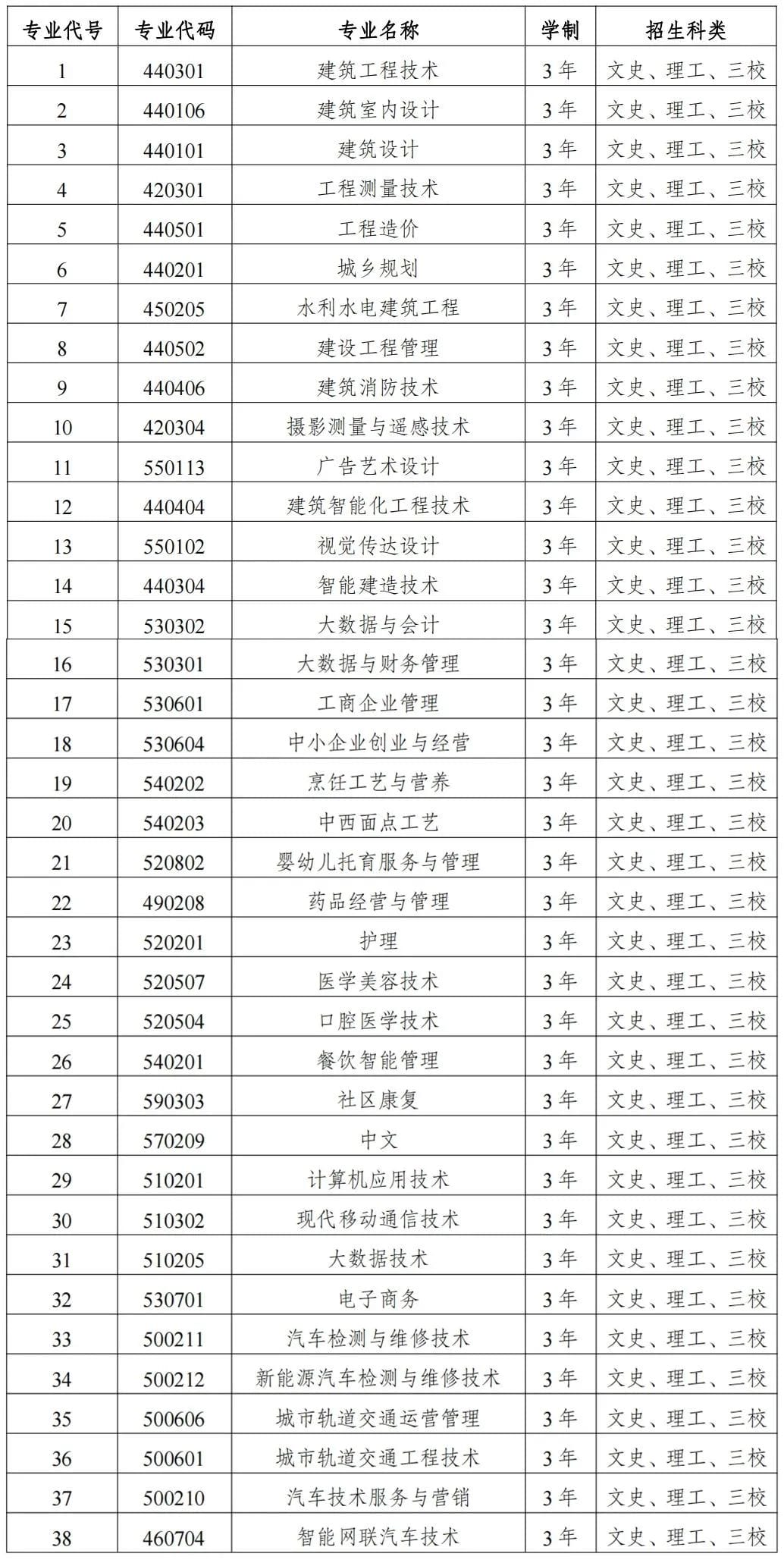 | 专业代号 | 专业代码 | 专业名称 | 学制 | 招生科类 |
|---|---|---|---|---|
| 1 | 440301 | 建筑工程技术 | 3年 | 文史、理工、三校 |
| 2 | 440106 | 建筑室内设计 | 3年 | 文史、理工、三校 |
| 3 | 440101 | 建筑设计 | 3年 | 文史、理工、三校 |
| 4 | 420301 | 工程测量技术 | 3年 | 文史、理工、三校 |
| 5 | 440501 | 工程造价 | 3年 | 文史、理工、三校 |
| 6 | 440201 | 城乡规划 | 3年 | 文史、理工、三校 |
| 7 | 450205 | 水利水电建筑工程 | 3年 | 文史、理工、三校 |
| 8 | 440502 | 建设工程管理 | 3年 | 文史、理工、三校 |
| 9 | 440406 | 建筑消防技术 | 3年 | 文史、理工、三校 |
| 10 | 420304 | 摄影测量与遥感技术 | 3年 | 文史、理工、三校 |
| 11 | 550113 | 广告艺术设计 | 3年 | 文史、理工、三校 |
| 12 | 440404 | 建筑智能化工程技术 | 3年 | 文史、理工、三校 |
| 13 | 550102 | 视觉传达设计 | 3年 | 文史、理工、三校 |
| 14 | 440304 | 智能建造技术 | 3年 | 文史、理工、三校 |
| 15 | 530302 | 大数据与会计 | 3年 | 文史、理工、三校 |
| 16 | 530301 | 大数据与财务管理 | 3年 | 文史、理工、三校 |
| 17 | 530601 | 工商企业管理 | 3年 | 文史、理工、三校 |
| 18 | 530604 | 中小企业创业与经营 | 3年 | 文史、理工、三校 |
| 19 | 540202 | 烹饪工艺与营养 | 3年 | 文史、理工、三校 |
| 20 | 540203 | 中西面点工艺 | 3年 | 文史、理工、三校 |
| 21 | 520802 | 婴幼儿托育服务与管理 | 3年 | 文史、理工、三校 |
| 22 | 490208 | 药品经营与管理 | 3年 | 文史、理工、三校 |
| 23 | 520201 | 护理 | 3年 | 文史、理工、三校 |
| 24 | 520507 | 医学美容技术 | 3年 | 文史、理工、三校 |
| 25 | 520504 | 口腔医学技术 | 3年 | 文史、理工、三校 |
| 26 | 540201 | 餐饮智能管理 | 3年 | 文史、理工、三校 |
| 27 | 590303 | 社区康复 | 3年 | 文史、理工、三校 |
| 28 | 570209 | 中文 | 3年 | 文史、理工、三校 |
| 29 | 510201 | 计算机应用技术 | 3年 | 文史、理工、三校 |
| 30 | 510302 | 现代移动通信技术 | 3年 | 文史、理工、三校 |
| 31 | 510205 | 大数据技术 | 3年 | 文史、理工、三校 |
| 32 | 530701 | 电子商务 | 3年 | 文史、理工、三校 |
| 33 | 500211 | 汽车检测与维修技术 | 3年 | 文史、理工、三校 |
| 34 | 500212 | 新能源汽车检测与维修技术 | 3年 | 文史、理工、三校 |
| 35 | 500606 | 城市轨道交通运营管理 | 3年 | 文史、理工、三校 |
| 36 | 500601 | 城市轨道交通工程技术 | 3年 | 文史、理工、三校 |
| 37 | 500210 | 汽车技术服务与营销 | 3年 | 文史、理工、三校 |
| 38 | 460704 | 智能网联汽车技术 | 3年 | 文史、理工、三校 |